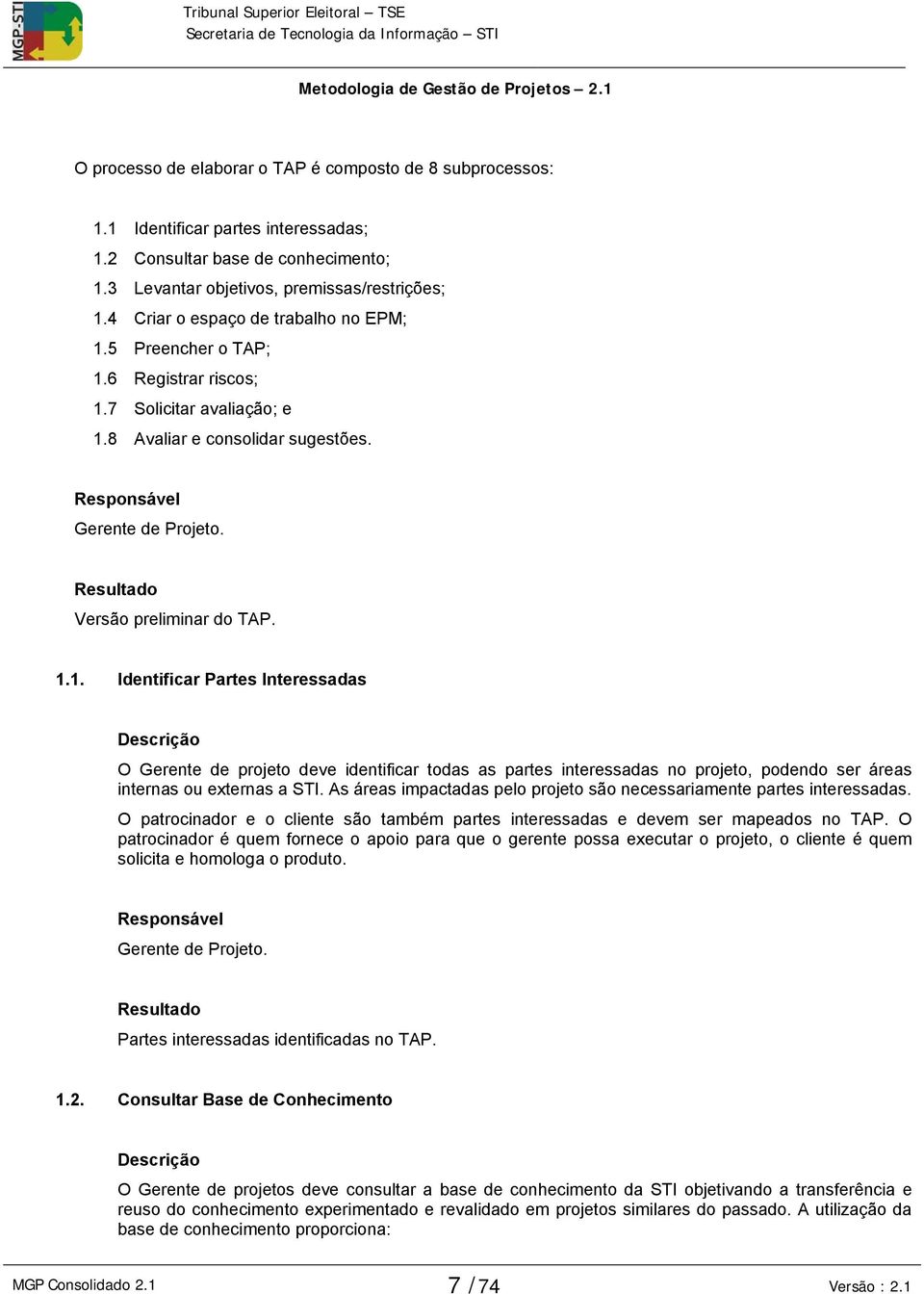 MGP-STI

Tribunal Superior Eleitoral – TSE
Secretaria de Tecnologia da Informação – STI

Metodologia de Gestão de Projetos – 2.1

O processo de elaborar o TAP é composto de 8 subprocessos:

1.1 Identificar partes interessadas;
1.2 Consultar base de conhecimento;
1.3 Levantar objetivos, premissas/restrições;
1.4 Criar o espaço de trabalho no EPM;
1.5 Preencher o TAP;
1.6 Registrar riscos;
1.7 Solicitar avaliação; e
1.8 Avaliar e consolidar sugestões.

Responsável
Gerente de Projeto.

Resultado
Versão preliminar do TAP.

1.1. Identificar Partes Interessadas

Descrição
O Gerente de projeto deve identificar todas as partes interessadas no projeto, podendo ser áreas internas ou externas a STI. As áreas impactadas pelo projeto são necessariamente partes interessadas.

O patrocinador e o cliente são também partes interessadas e devem ser mapeados no TAP. O patrocinador é quem fornece o apoio para que o gerente possa executar o projeto, o cliente é quem solicita e homologa o produto.

Responsável
Gerente de Projeto.

Resultado
Partes interessadas identificadas no TAP.

1.2. Consultar Base de Conhecimento

Descrição
O Gerente de projetos deve consultar a base de conhecimento da STI objetivando a transferência e reuso do conhecimento experimentado e revalidado em projetos similares do passado. A utilização da base de conhecimento proporciona:

MGP Consolidado 2.1 7 / 74 Versão : 2.1